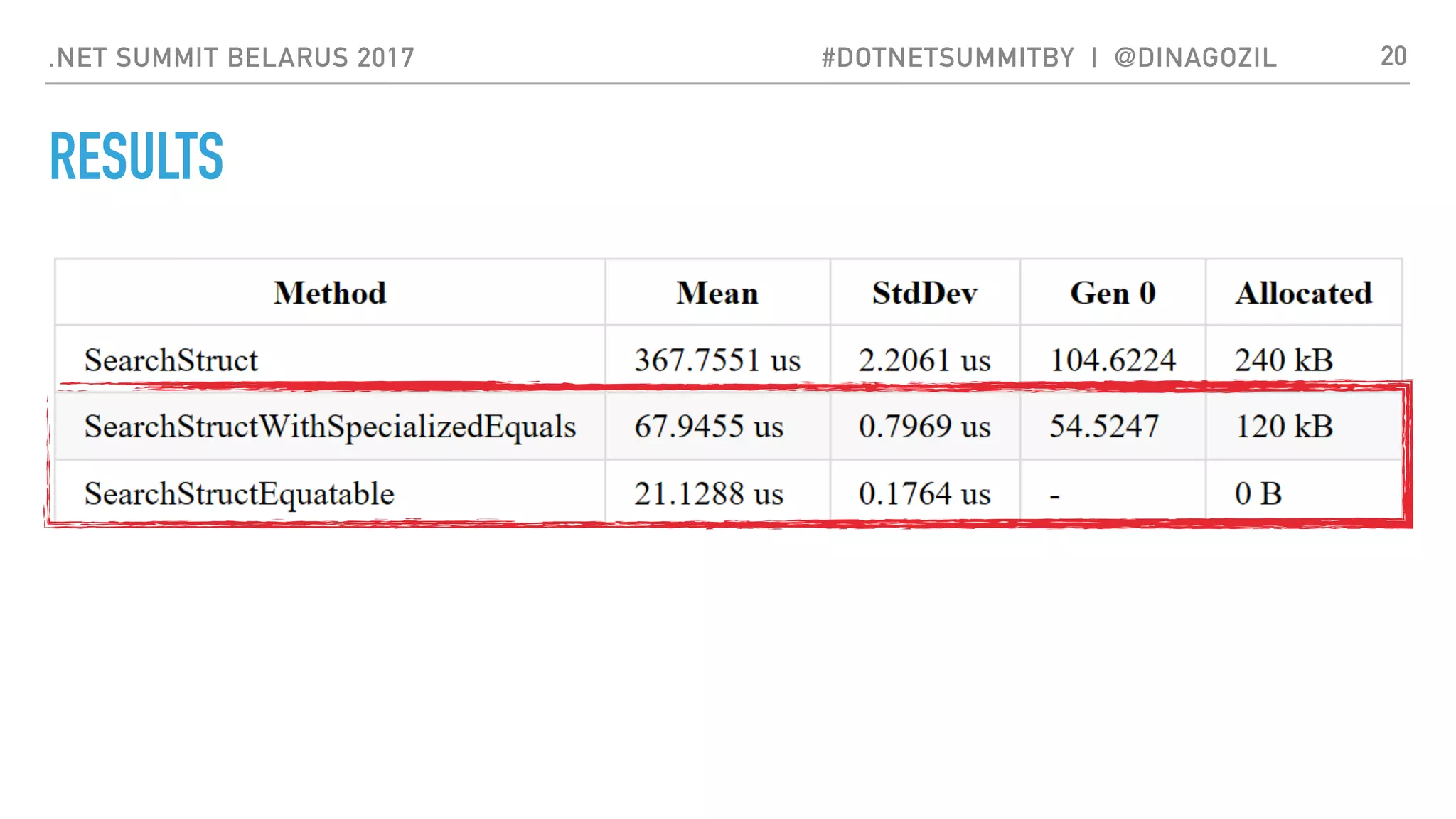 .NET SUMMIT BELARUS 2017 #DOTNETSUMMITBY | @DINAGOZIL 20

RESULTS

| Method | Mean | StdDev | Gen 0 | Allocated |
|---|---|---|---|---|
| SearchStruct | 367.7551 us | 2.2061 us | 104.6224 | 240 kB |
| SearchStructWithSpecializedEquals | 67.9455 us | 0.7969 us | 54.5247 | 120 kB |
| SearchStructEquatable | 21.1288 us | 0.1764 us | - | 0 B |